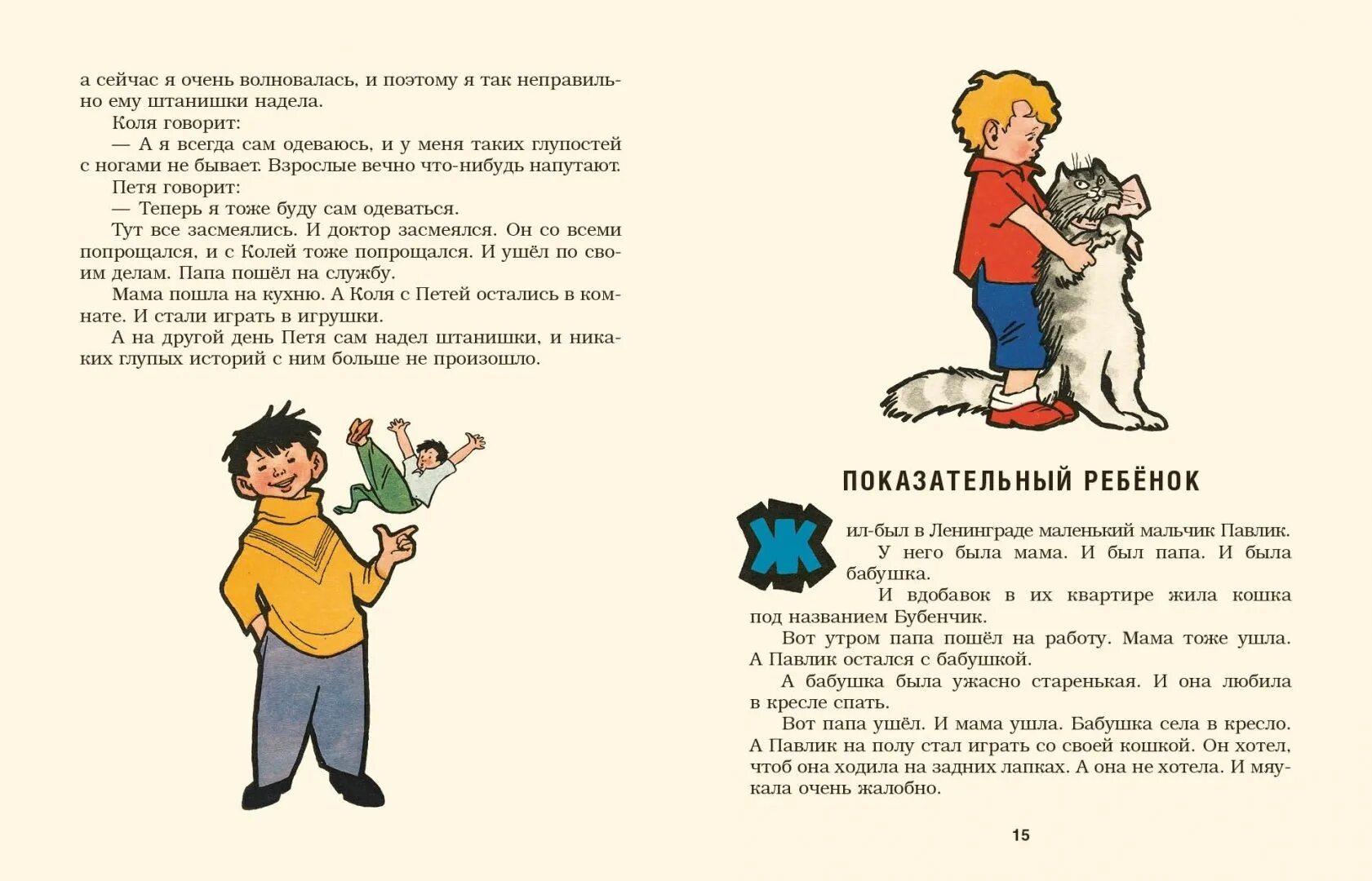 а сейчас я очень волновалась, и поэтому я так неправильно ему штанишки надела.

Коля говорит:

— А я всегда сам одеваюсь, и у меня таких глупостей с ногами не бывает. Взрослые вечно что-нибудь напутают.

Петя говорит:

— Теперь я тоже буду сам одеваться.

Тут все засмеялись. И доктор засмеялся. Он со всеми попрощался, и с Колей тоже попрощался. И ушёл по своим делам. Папа пошёл на службу.

Мама пошла на кухню. А Коля с Петей остались в комнате. И стали играть в игрушки.

А на другой день Петя сам надел штанишки, и никаких глупых историй с ним больше не произошло.

ПОКАЗАТЕЛЬНЫЙ РЕБЁНОК

Жил-был в Ленинграде маленький мальчик Павлик.

У него была мама. И был папа. И была бабушка.

И вдобавок в их квартире жила кошка под названием Бубенчик.

Вот утром папа пошёл на работу. Мама тоже ушла. А Павлик остался с бабушкой.

А бабушка была ужасно старенькая. И она любила в кресле спать.

Вот папа ушёл. И мама ушла. Бабушка села в кресло. А Павлик на полу стал играть со своей кошкой. Он хотел, чтоб она ходила на задних лапках. А она не хотела. И мяукала очень жалобно.

15